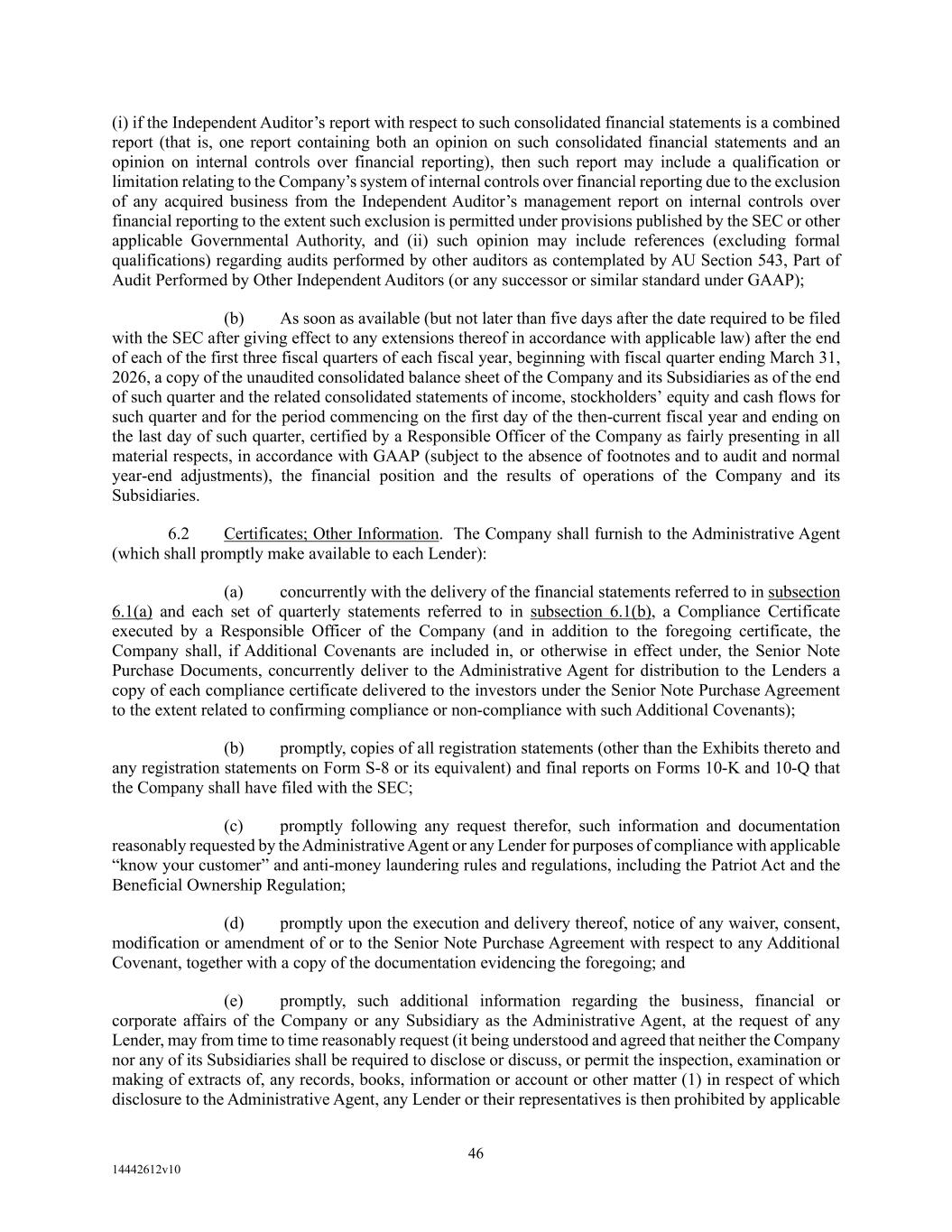 (i) if the Independent Auditor's report with respect to such consolidated financial statements is a combined report (that is, one report containing both an opinion on such consolidated financial statements and an opinion on internal controls over financial reporting), then such report may include a qualification or limitation relating to the Company's system of internal controls over financial reporting due to the exclusion of any acquired business from the Independent Auditor's management report on internal controls over financial reporting to the extent such exclusion is permitted under provisions published by the SEC or other applicable Governmental Authority, and (ii) such opinion may include references (excluding formal qualifications) regarding audits performed by other auditors as contemplated by AU Section 543, Part of Audit Performed by Other Independent Auditors (or any successor or similar standard under GAAP);

(b) As soon as available (but not later than five days after the date required to be filed with the SEC after giving effect to any extensions thereof in accordance with applicable law) after the end of each of the first three fiscal quarters of each fiscal year, beginning with fiscal quarter ending March 31, 2026, a copy of the unaudited consolidated balance sheet of the Company and its Subsidiaries as of the end of such quarter and the related consolidated statements of income, stockholders' equity and cash flows for such quarter and for the period commencing on the first day of the then-current fiscal year and ending on the last day of such quarter, certified by a Responsible Officer of the Company as fairly presenting in all material respects, in accordance with GAAP (subject to the absence of footnotes and to audit and normal year-end adjustments), the financial position and the results of operations of the Company and its Subsidiaries.

6.2 Certificates; Other Information. The Company shall furnish to the Administrative Agent (which shall promptly make available to each Lender):

(a) concurrently with the delivery of the financial statements referred to in subsection 6.1(a) and each set of quarterly statements referred to in subsection 6.1(b), a Compliance Certificate executed by a Responsible Officer of the Company (and in addition to the foregoing certificate, the Company shall, if Additional Covenants are included in, or otherwise in effect under, the Senior Note Purchase Documents, concurrently deliver to the Administrative Agent for distribution to the Lenders a copy of each compliance certificate delivered to the investors under the Senior Note Purchase Agreement to the extent related to confirming compliance or non-compliance with such Additional Covenants);

(b) promptly, copies of all registration statements (other than the Exhibits thereto and any registration statements on Form S-8 or its equivalent) and final reports on Forms 10-K and 10-Q that the Company shall have filed with the SEC;

(c) promptly following any request therefor, such information and documentation reasonably requested by the Administrative Agent or any Lender for purposes of compliance with applicable "know your customer" and anti-money laundering rules and regulations, including the Patriot Act and the Beneficial Ownership Regulation;

(d) promptly upon the execution and delivery thereof, notice of any waiver, consent, modification or amendment of or to the Senior Note Purchase Agreement with respect to any Additional Covenant, together with a copy of the documentation evidencing the foregoing; and

(e) promptly, such additional information regarding the business, financial or corporate affairs of the Company or any Subsidiary as the Administrative Agent, at the request of any Lender, may from time to time reasonably request (it being understood and agreed that neither the Company nor any of its Subsidiaries shall be required to disclose or discuss, or permit the inspection, examination or making of extracts of, any records, books, information or account or other matter (1) in respect of which disclosure to the Administrative Agent, any Lender or their representatives is then prohibited by applicable

46

14442612v10